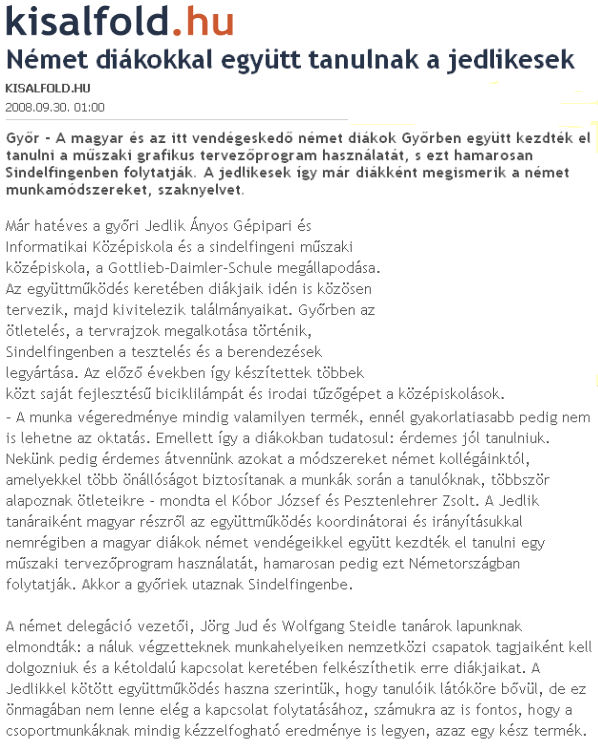 kisalfold.hu

Német diákokkal együtt tanulnak a jedlikesek

KISALFOLD.HU
2008.09.30. 01:00

Győr - A magyar és az itt vendégeskedő német diákok Győrben együtt kezdték el tanulni a műszaki grafikus tervezőprogram használatát, s ezt hamarosan Sindelfingenben folytatják. A jedlikesek így már diákként megismerik a német munkamódszereket, szaknyelvet.

Már hatéves a győri Jedlik Ányos Gépipari és Informatikai Középiskola és a sindelfingeni műszaki középiskola, a Gottlieb-Daimler-Schule megállapodása. Az együttműködés keretében diákjaik idén is közösen tervezik, majd kivitelezik találmányaikat. Győrben az ötletelés, a tervrajzok megalkotása történik, Sindelfingenben a tesztelés és a berendezések legyártása. Az előző években így készítettek többek közt saját fejlesztésű biciklilámpát és irodai tűzőgépet a középiskolások.
- A munka végeredménye mindig valamilyen termék, ennél gyakorlatiasabb pedig nem is lehetne az oktatás. Emellett így a diákokban tudatosul: érdemes jól tanulniuk. Nekünk pedig érdemes átvennünk azokat a módszereket német kollégáinktól, amelyekkel több önállóságot biztosítanak a munkák során a tanulóknak, többször alapoznak ötleteikre - mondta el Kóbor József és Pesztenlehrer Zsolt. A Jedlik tanáraiként magyar részről az együttműködés koordinátorai és irányításukkal nemrégiben a magyar diákok német vendégeikkel együtt kezdték el tanulni egy műszaki tervezőprogram használatát, hamarosan pedig ezt Németországban folytatják. Akkor a győriek utaznak Sindelfingenbe.

A német delegáció vezetői, Jörg Jud és Wolfgang Steidle tanárok lapunknak elmondták: a náluk végzetteknek munkahelyeiken nemzetközi csapatok tagjaiként kell dolgozniuk és a kétoldalú kapcsolat keretében felkészíthetik erre diákjaikat. A Jedlikkel kötött együttműködés haszna szerintük, hogy tanulóik látóköre bővül, de ez önmagában nem lenne elég a kapcsolat folytatásához, számukra az is fontos, hogy a csoportmunkáknak mindig kézzelfogható eredménye is legyen, azaz egy kész termék.